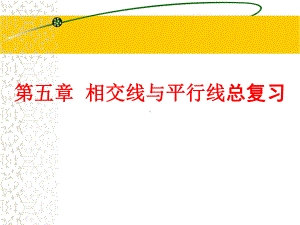 第五章 相交线与平行线总复习